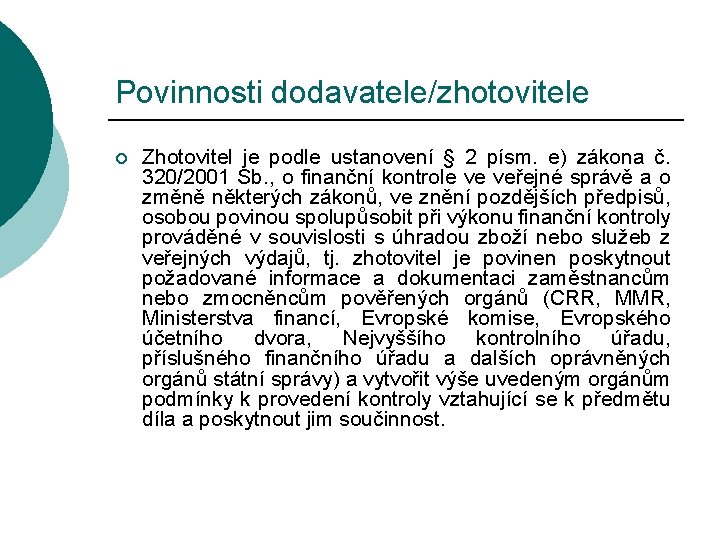 Povinnosti dodavatele/zhotovitele

Zhotovitel je podle ustanovení § 2 písm. e) zákona č. 320/2001 Sb., o finanční kontrole ve veřejné správě a o změně některých zákonů, ve znění pozdějších předpisů, osobou povinou spolupůsobit při výkonu finanční kontroly prováděné v souvislosti s úhradou zboží nebo služeb z veřejných výdajů, tj. zhotovitel je povinen poskytnout požadované informace a dokumentaci zaměstnancům nebo zmocněncům pověřených orgánů (CRR, MMR, Ministerstva financí, Evropské komise, Evropského účetního dvora, Nejvyššího kontrolního úřadu, příslušného finančního úřadu a dalších oprávněných orgánů státní správy) a vytvořit výše uvedeným orgánům podmínky k provedení kontroly vztahující se k předmětu díla a poskytnout jim součinnost.